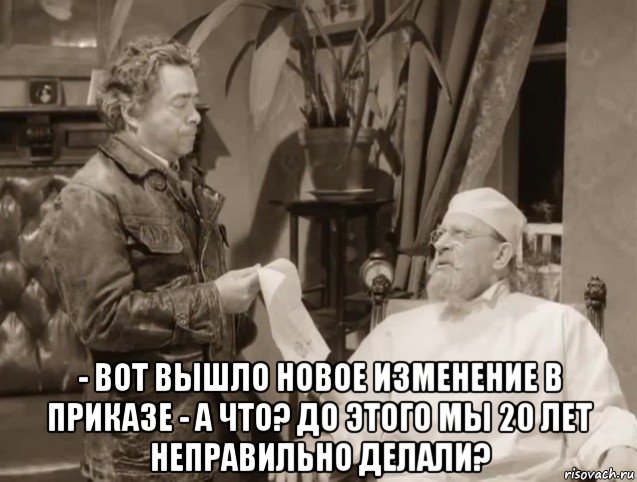 - ВОТ ВЫШЛО НОВОЕ ИЗМЕНЕНИЕ В ПРИКАЗЕ - А ЧТО? ДО ЭТОГО МЫ 20 ЛЕТ НЕПРАВИЛЬНО ДЕЛАЛИ?

risovach.ru